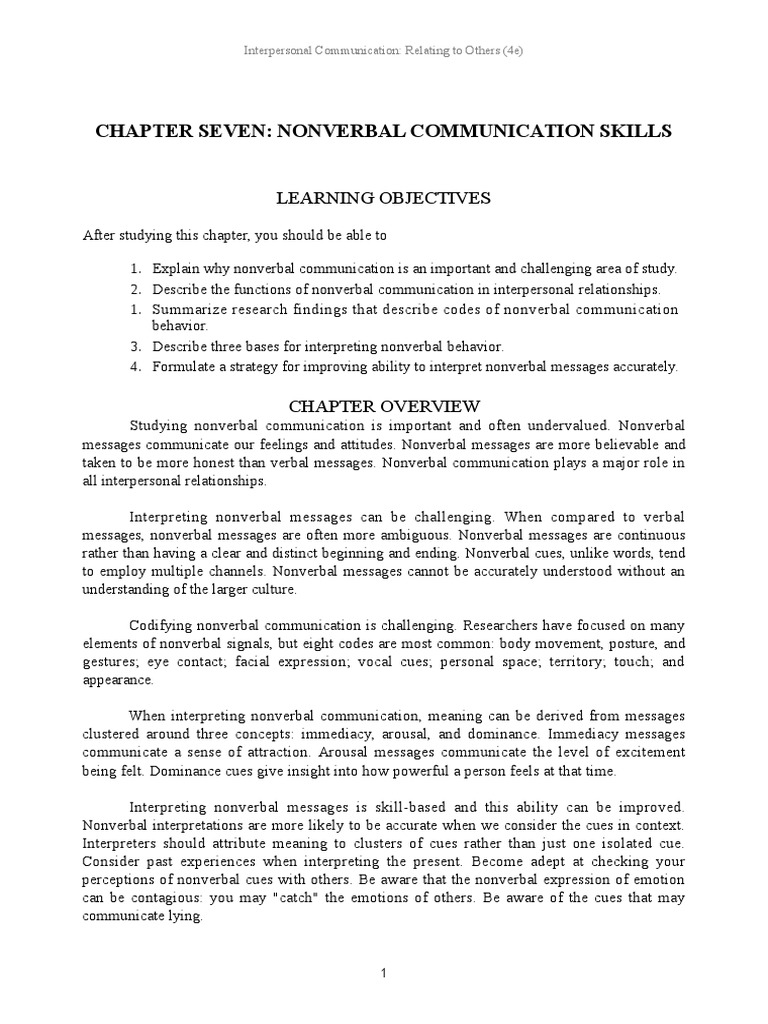 Interpersonal Communication: Relating to Others (4e)

CHAPTER SEVEN: NONVERBAL COMMUNICATION SKILLS

LEARNING OBJECTIVES

After studying this chapter, you should be able to

1. Explain why nonverbal communication is an important and challenging area of study.
2. Describe the functions of nonverbal communication in interpersonal relationships.
1. Summarize research findings that describe codes of nonverbal communication behavior.
3. Describe three bases for interpreting nonverbal behavior.
4. Formulate a strategy for improving ability to interpret nonverbal messages accurately.

CHAPTER OVERVIEW

Studying nonverbal communication is important and often undervalued. Nonverbal messages communicate our feelings and attitudes. Nonverbal messages are more believable and taken to be more honest than verbal messages. Nonverbal communication plays a major role in all interpersonal relationships.

Interpreting nonverbal messages can be challenging. When compared to verbal messages, nonverbal messages are often more ambiguous. Nonverbal messages are continuous rather than having a clear and distinct beginning and ending. Nonverbal cues, unlike words, tend to employ multiple channels. Nonverbal messages cannot be accurately understood without an understanding of the larger culture.

Codifying nonverbal communication is challenging. Researchers have focused on many elements of nonverbal signals, but eight codes are most common: body movement, posture, and gestures; eye contact; facial expression; vocal cues; personal space; territory; touch; and appearance.

When interpreting nonverbal communication, meaning can be derived from messages clustered around three concepts: immediacy, arousal, and dominance. Immediacy messages communicate a sense of attraction. Arousal messages communicate the level of excitement being felt. Dominance cues give insight into how powerful a person feels at that time.

Interpreting nonverbal messages is skill-based and this ability can be improved. Nonverbal interpretations are more likely to be accurate when we consider the cues in context. Interpreters should attribute meaning to clusters of cues rather than just one isolated cue. Consider past experiences when interpreting the present. Become adept at checking your perceptions of nonverbal cues with others. Be aware that the nonverbal expression of emotion can be contagious: you may "catch" the emotions of others. Be aware of the cues that may communicate lying.

1